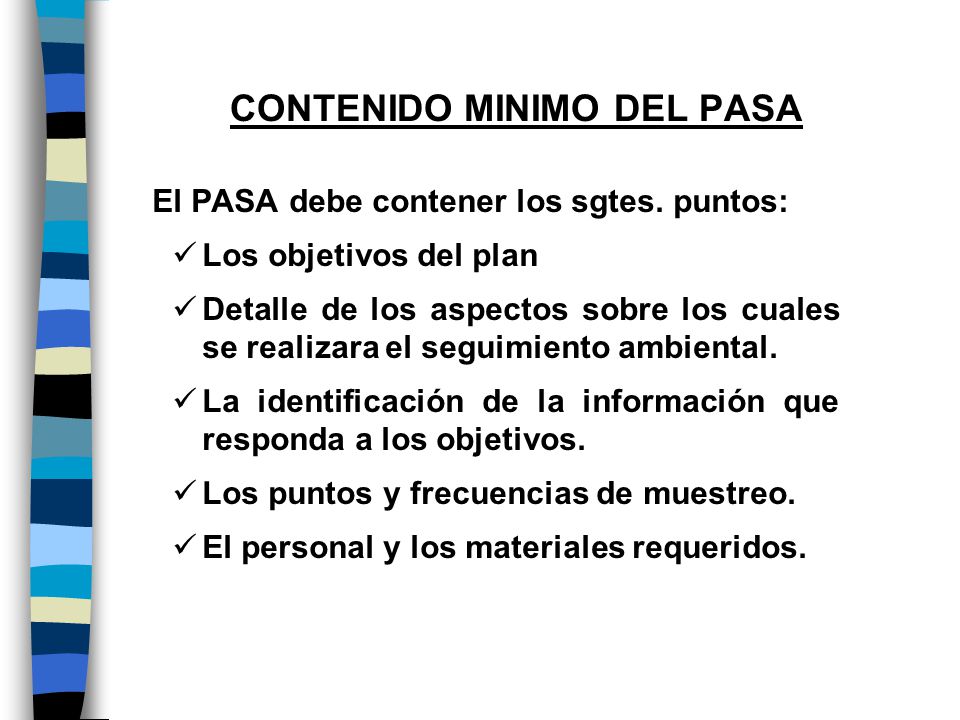 CONTENIDO MINIMO DEL PASA

El PASA debe contener los sgtes. puntos:

✓ Los objetivos del plan

✓ Detalle de los aspectos sobre los cuales se realizara el seguimiento ambiental.

✓ La identificación de la información que responda a los objetivos.

✓ Los puntos y frecuencias de muestreo.

✓ El personal y los materiales requeridos.